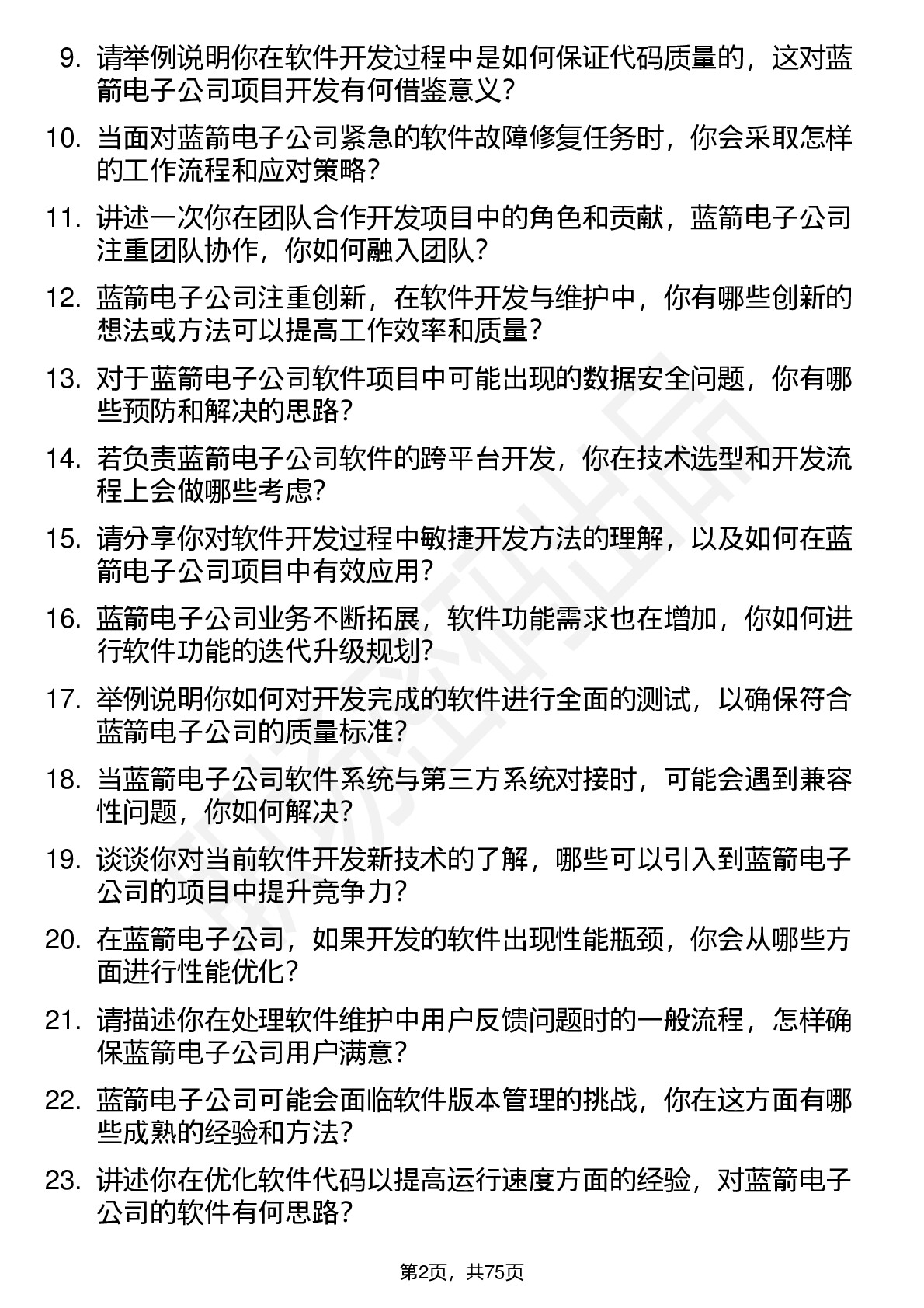 9. 请举例说明你在软件开发过程中是如何保证代码质量的，这对蓝箭电子公司项目开发有何借鉴意义?

10. 当面对蓝箭电子公司紧急的软件故障修复任务时，你会采取怎样的工作流程和应对策略?

11. 讲述一次你在团队合作开发项目中的角色和贡献，蓝箭电子公司注重团队协作，你如何融入团队?

12. 蓝箭电子公司注重创新，在软件开发与维护中，你有哪些创新的想法或方法可以提高工作效率和质量?

13. 对于蓝箭电子公司软件项目中可能出现的数据安全问题，你有哪些预防和解决的思路?

14. 若负责蓝箭电子公司软件的跨平台开发，你在技术选型和开发流程上会做哪些考虑?

15. 请分享你对软件开发过程中敏捷开发方法的理解，以及如何在蓝箭电子公司项目中有效应用?

16. 蓝箭电子公司业务不断拓展，软件功能需求也在增加，你如何进行软件功能的迭代升级规划?

17. 举例说明你如何对开发完成的软件进行全面的测试，以确保符合蓝箭电子公司的质量标准?

18. 当蓝箭电子公司软件系统与第三方系统对接时，可能会遇到兼容性问题，你如何解决?

19. 谈谈你对当前软件开发新技术的了解，哪些可以引入到蓝箭电子公司的项目中提升竞争力?

20. 在蓝箭电子公司，如果开发的软件出现性能瓶颈，你会从哪些方面进行性能优化?

21. 请描述你在处理软件维护中用户反馈问题时的一般流程，怎样确保蓝箭电子公司用户满意?

22. 蓝箭电子公司可能会面临软件版本管理的挑战，你在这方面有哪些成熟的经验和方法?

23. 讲述你在优化软件代码以提高运行速度方面的经验，对蓝箭电子公司的软件有何思路?

第2页，共75页